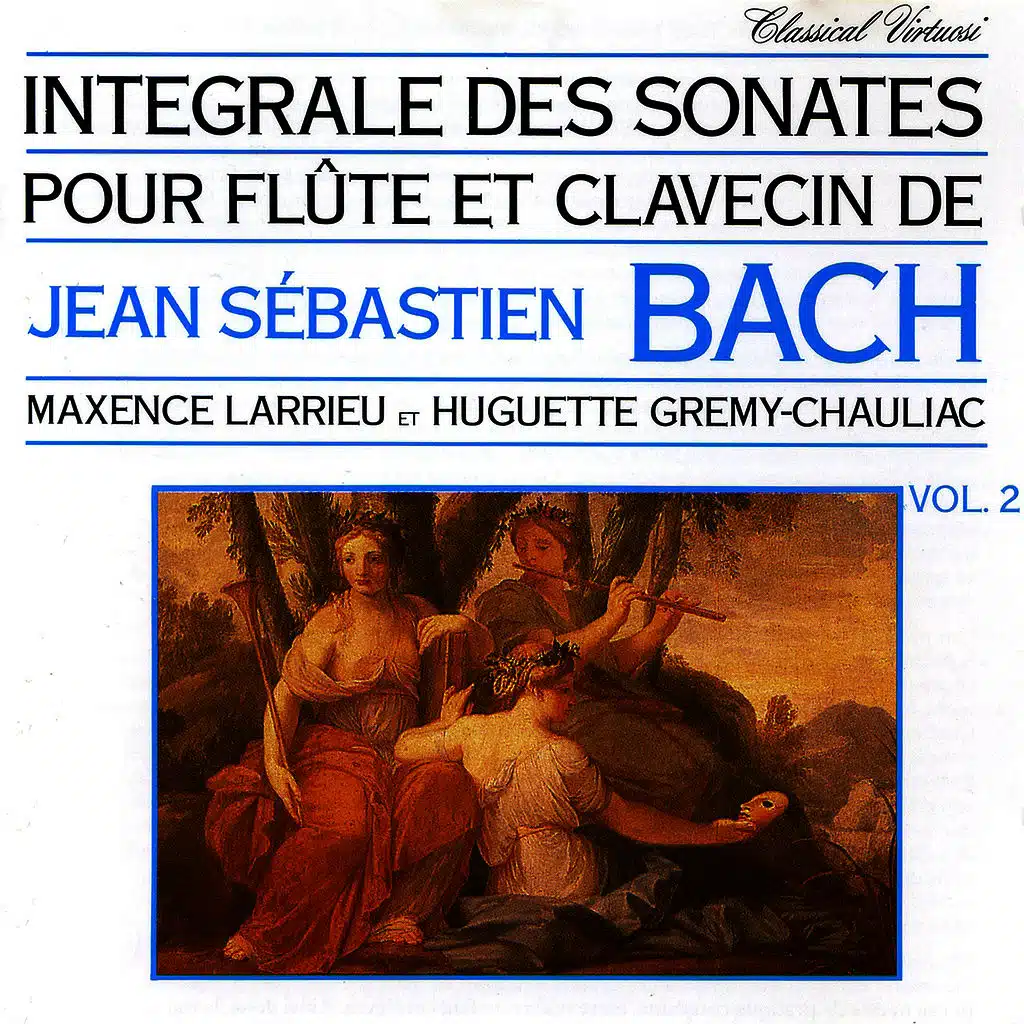 Classical Virtuosi

INTEGRALE DES SONATES

POUR FLÛTE ET CLAVECIN DE

JEAN SÉBASTIEN BACH

MAXENCE LARRIEU ET HUGUETTE GREMY-CHAULIAC

VOL. 2